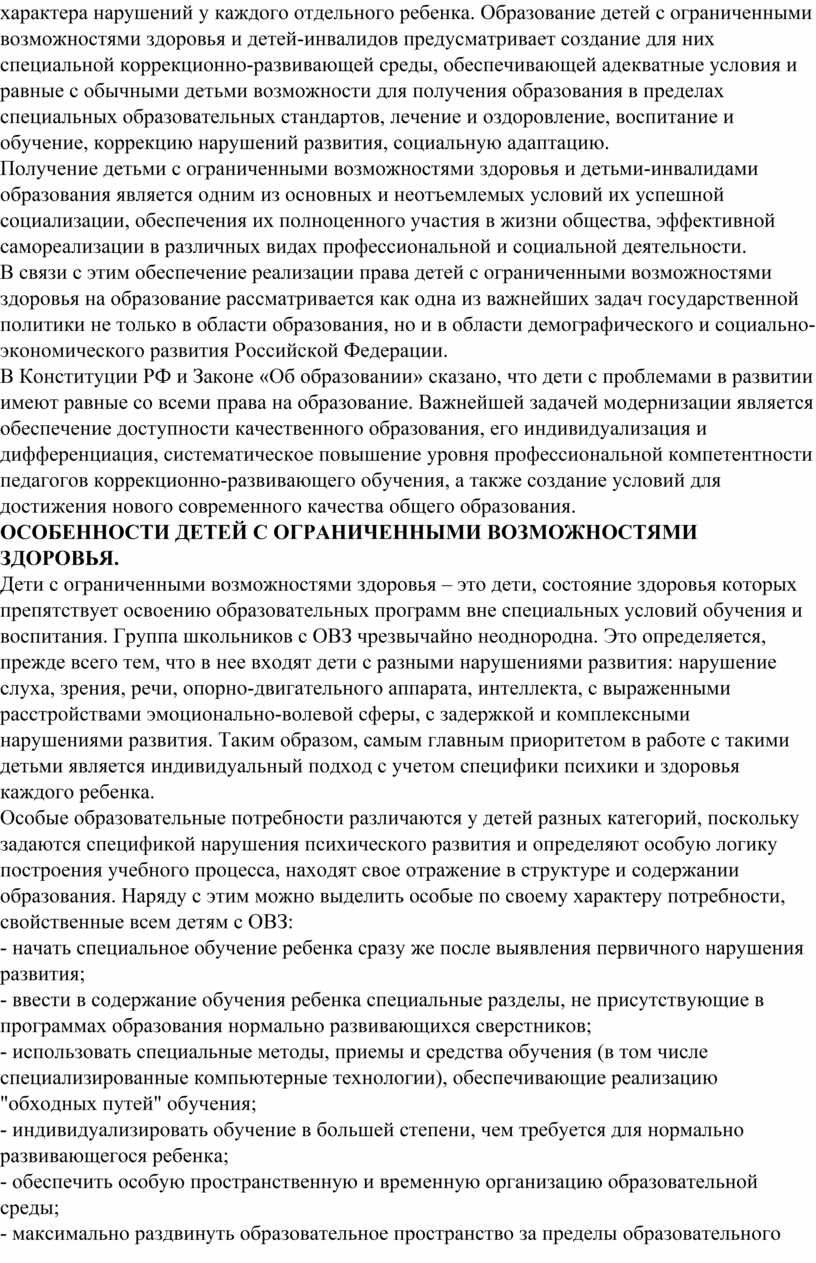 характера нарушений у каждого отдельного ребенка. Образование детей с ограниченными возможностями здоровья и детей-инвалидов предусматривает создание для них специальной коррекционно-развивающей среды, обеспечивающей адекватные условия и равные с обычными детьми возможности для получения образования в пределах специальных образовательных стандартов, лечение и оздоровление, воспитание и обучение, коррекцию нарушений развития, социальную адаптацию.
Получение детьми с ограниченными возможностями здоровья и детьми-инвалидами образования является одним из основных и неотъемлемых условий их успешной социализации, обеспечения их полноценного участия в жизни общества, эффективной самореализации в различных видах профессиональной и социальной деятельности.
В связи с этим обеспечение реализации права детей с ограниченными возможностями здоровья на образование рассматривается как одна из важнейших задач государственной политики не только в области образования, но и в области демографического и социально-экономического развития Российской Федерации.
В Конституции РФ и Законе «Об образовании» сказано, что дети с проблемами в развитии имеют равные со всеми права на образование. Важнейшей задачей модернизации является обеспечение доступности качественного образования, его индивидуализация и дифференциация, систематическое повышение уровня профессиональной компетентности педагогов коррекционно-развивающего обучения, а также создание условий для достижения нового современного качества общего образования.
ОСОБЕННОСТИ ДЕТЕЙ С ОГРАНИЧЕННЫМИ ВОЗМОЖНОСТЯМИ ЗДОРОВЬЯ.
Дети с ограниченными возможностями здоровья – это дети, состояние здоровья которых препятствует освоению образовательных программ вне специальных условий обучения и воспитания. Группа школьников с ОВЗ чрезвычайно неоднородна. Это определяется, прежде всего тем, что в нее входят дети с разными нарушениями развития: нарушение слуха, зрения, речи, опорно-двигательного аппарата, интеллекта, с выраженными расстройствами эмоционально-волевой сферы, с задержкой и комплексными нарушениями развития. Таким образом, самым главным приоритетом в работе с такими детьми является индивидуальный подход с учетом специфики психики и здоровья каждого ребенка.
Особые образовательные потребности различаются у детей разных категорий, поскольку задаются спецификой нарушения психического развития и определяют особую логику построения учебного процесса, находят свое отражение в структуре и содержании образования. Наряду с этим можно выделить особые по своему характеру потребности, свойственные всем детям с ОВЗ:
- начать специальное обучение ребенка сразу же после выявления первичного нарушения развития;
- ввести в содержание обучения ребенка специальные разделы, не присутствующие в программах образования нормально развивающихся сверстников;
- использовать специальные методы, приемы и средства обучения (в том числе специализированные компьютерные технологии), обеспечивающие реализацию "обходных путей" обучения;
- индивидуализировать обучение в большей степени, чем требуется для нормально развивающегося ребенка;
- обеспечить особую пространственную и временную организацию образовательной среды;
- максимально раздвинуть образовательное пространство за пределы образовательного